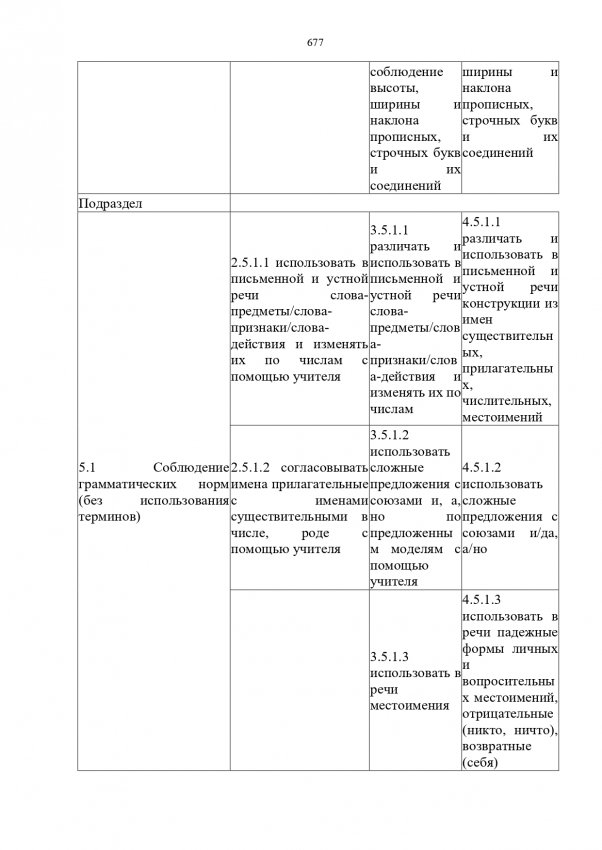 677

| | | | |
|---|---|---|---|
| | | соблюдение высоты, ширины и наклона прописных, строчных букв и их соединений | ширины и наклона прописных, строчных букв и их соединений |
| Подраздел | | | |
| 5.1 Соблюдение грамматических норм (без использования терминов) | 2.5.1.1 использовать в письменной и устной речи слова-предметы/слова-признаки/слова-действия и изменять их по числам с помощью учителя | 3.5.1.1 различать и использовать в письменной и устной речи слова-предметы/слова-признаки/слова-действия и изменять их по числам | 4.5.1.1 различать и использовать в письменной и устной речи конструкции из имен существительных, прилагательных, числительных, местоимений |
| | 2.5.1.2 согласовывать имена прилагательные с именами существительными в числе, роде с помощью учителя | 3.5.1.2 использовать сложные предложения с союзами и, а, но по предложенным моделям с помощью учителя | 4.5.1.2 использовать сложные предложения с союзами и/да, а/но |
| | | 3.5.1.3 использовать в речи местоимения | 4.5.1.3 использовать в речи падежные формы личных и вопросительных местоимений, отрицательные (никто, ничто), возвратные (себя) |